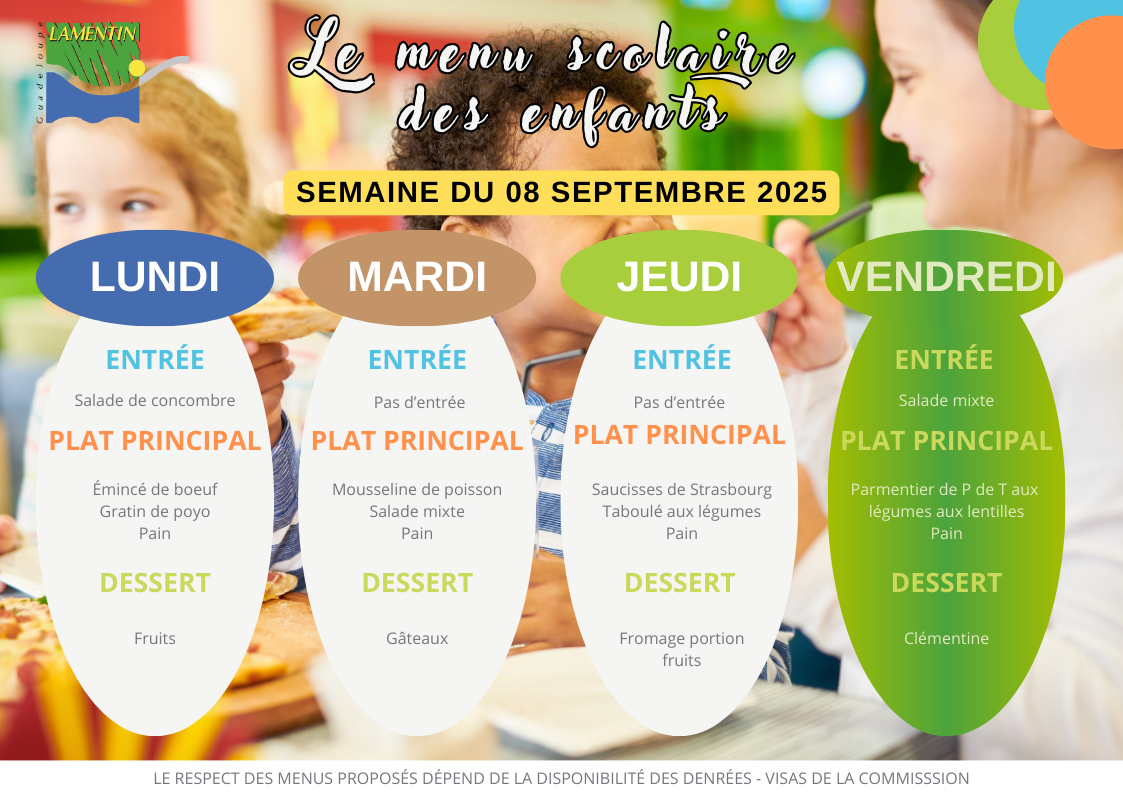 LAMENTIN
Guadeloupe

Le menu scolaire des enfants

SEMAINE DU 08 SEPTEMBRE 2025

LUNDI

ENTRÉE

Salade de concombre

PLAT PRINCIPAL

Émincé de boeuf
Gratin de poyo
Pain

DESSERT

Fruits

MARDI

ENTRÉE

Pas d'entrée

PLAT PRINCIPAL

Mousseline de poisson
Salade mixte
Pain

DESSERT

Gâteaux

JEUDI

ENTRÉE

Pas d'entrée

PLAT PRINCIPAL

Saucisses de Strasbourg
Taboulé aux légumes
Pain

DESSERT

Fromage portion
fruits

VENDREDI

ENTRÉE

Salade mixte

PLAT PRINCIPAL

Parmentier de P de T aux légumes aux lentilles
Pain

DESSERT

Clémentine

LE RESPECT DES MENUS PROPOSÉS DÉPEND DE LA DISPONIBILITÉ DES DENRÉES - VISAS DE LA COMMISSSION